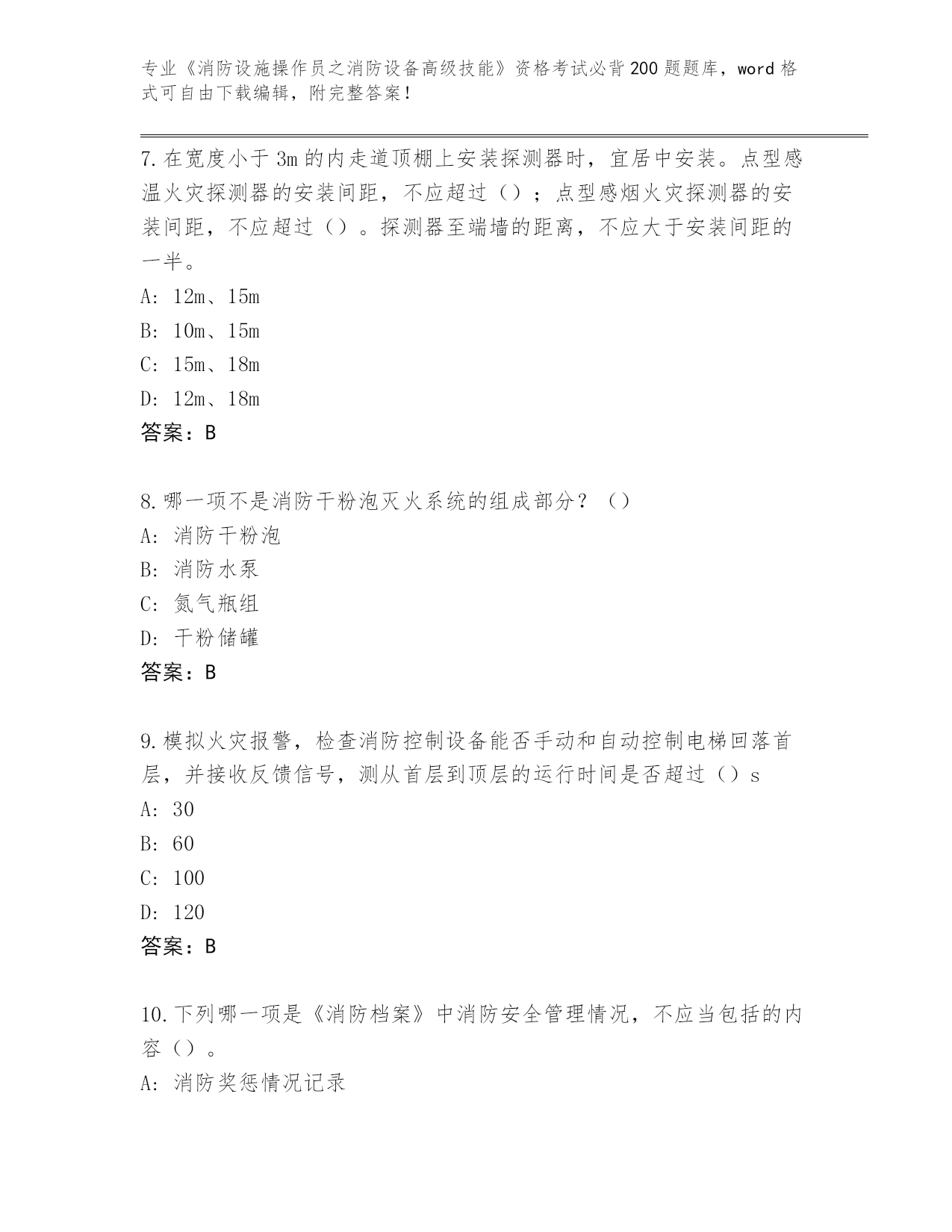 专业《消防设施操作员之消防设备高级技能》资格考试必背200题题库，word格式可自由下载编辑，附完整答案！

7.在宽度小于3m的内走道顶棚上安装探测器时，宜居中安装。点型感温火灾探测器的安装间距，不应超过（）；点型感烟火灾探测器的安装间距，不应超过（）。探测器至端墙的距离，不应大于安装间距的一半。
A: 12m、15m
B: 10m、15m
C: 15m、18m
D: 12m、18m
答案：B

8.哪一项不是消防干粉泡灭火系统的组成部分？（）
A: 消防干粉泡
B: 消防水泵
C: 氮气瓶组
D: 干粉储罐
答案：B

9.模拟火灾报警，检查消防控制设备能否手动和自动控制电梯回落首层，并接收反馈信号，测从首层到顶层的运行时间是否超过（）s
A: 30
B: 60
C: 100
D: 120
答案：B

10.下列哪一项是《消防档案》中消防安全管理情况，不应当包括的内容（）。
A: 消防奖惩情况记录